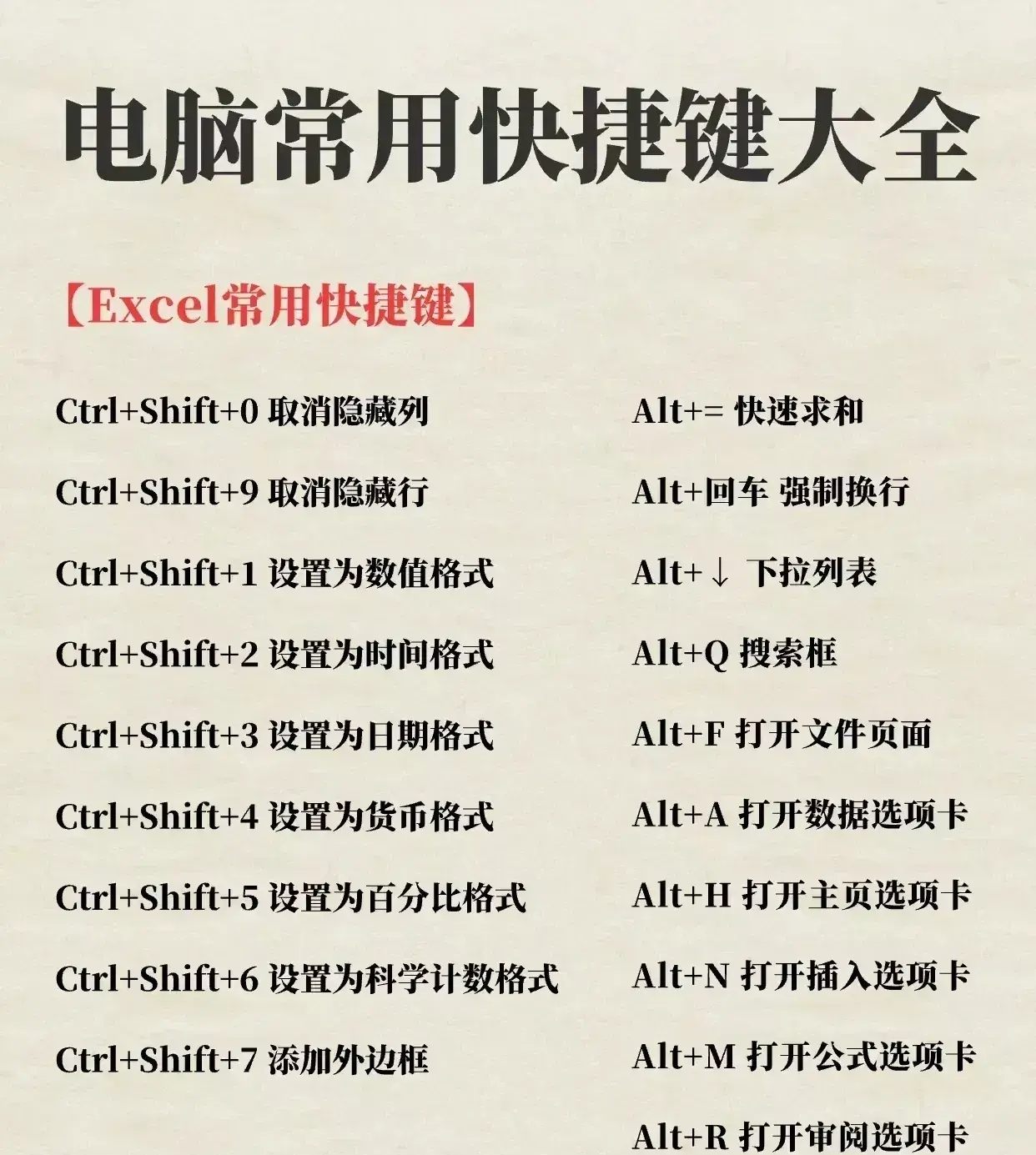 电脑常用快捷键大全

【Excel常用快捷键】

Ctrl+Shift+0 取消隐藏列

Ctrl+Shift+9 取消隐藏行

Ctrl+Shift+1 设置为数值格式

Ctrl+Shift+2 设置为时间格式

Ctrl+Shift+3 设置为日期格式

Ctrl+Shift+4 设置为货币格式

Ctrl+Shift+5 设置为百分比格式

Ctrl+Shift+6 设置为科学计数格式

Ctrl+Shift+7 添加外边框

Alt+= 快速求和

Alt+回车 强制换行

Alt+↓ 下拉列表

Alt+Q 搜索框

Alt+F 打开文件页面

Alt+A 打开数据选项卡

Alt+H 打开主页选项卡

Alt+N 打开插入选项卡

Alt+M 打开公式选项卡

Alt+R 打开审阅选项卡